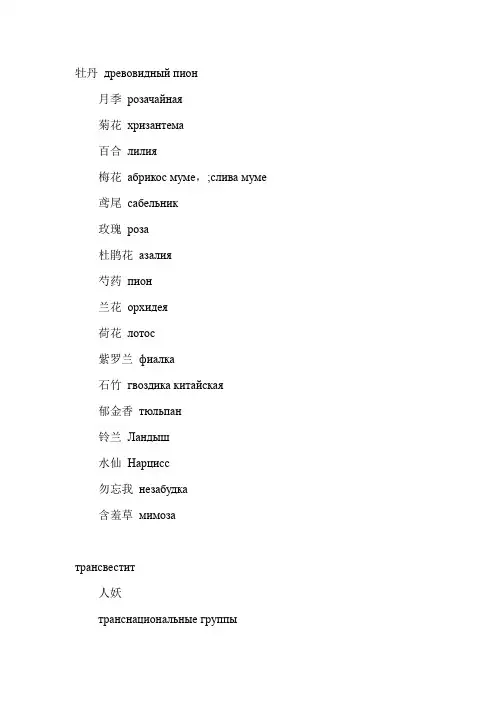 牡丹 древовидный пион

月季 розачайная

菊花 хризантема

百合 лилия

梅花 абрикос муме，;слива муме

鸢尾 сабельник

玫瑰 роза

杜鹃花 азалия

芍药 пион

兰花 орхидея

荷花 лотос

紫罗兰 фиалка

石竹 гвоздика китайская

郁金香 тюльпан

铃兰 Ландыш

水仙 Нарцисс

勿忘我 незабудка

含羞草 мимоза

трансвестит

人妖

транснациональные группы